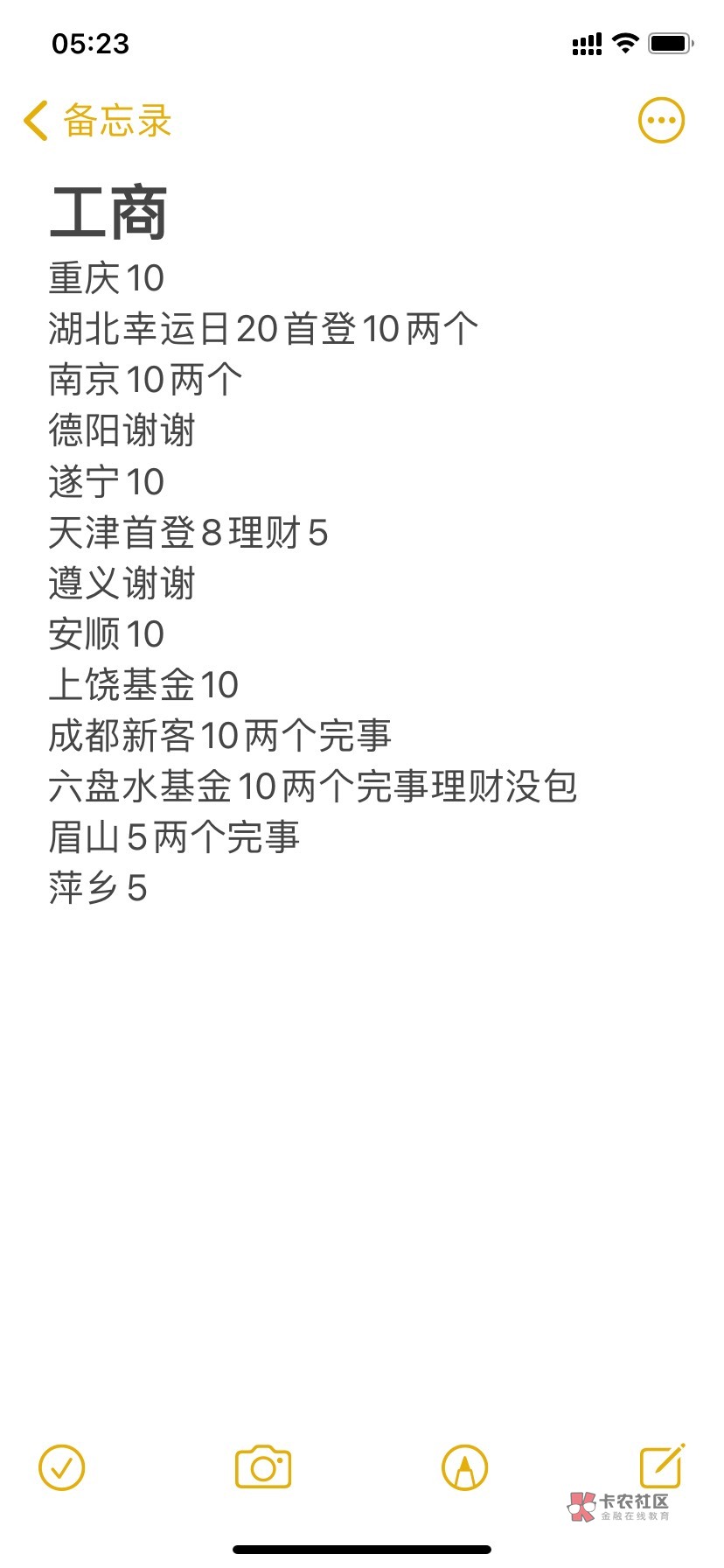 05:23

备忘录

工商
重庆10
湖北幸运日20首登10两个
南京10两个
德阳谢谢
遂宁10
天津首登8理财5
遵义谢谢
安顺10
上饶基金10
成都新客10两个完事
六盘水基金10两个完事理财没包
眉山5两个完事
萍乡5

卡农社区
金融在线教育